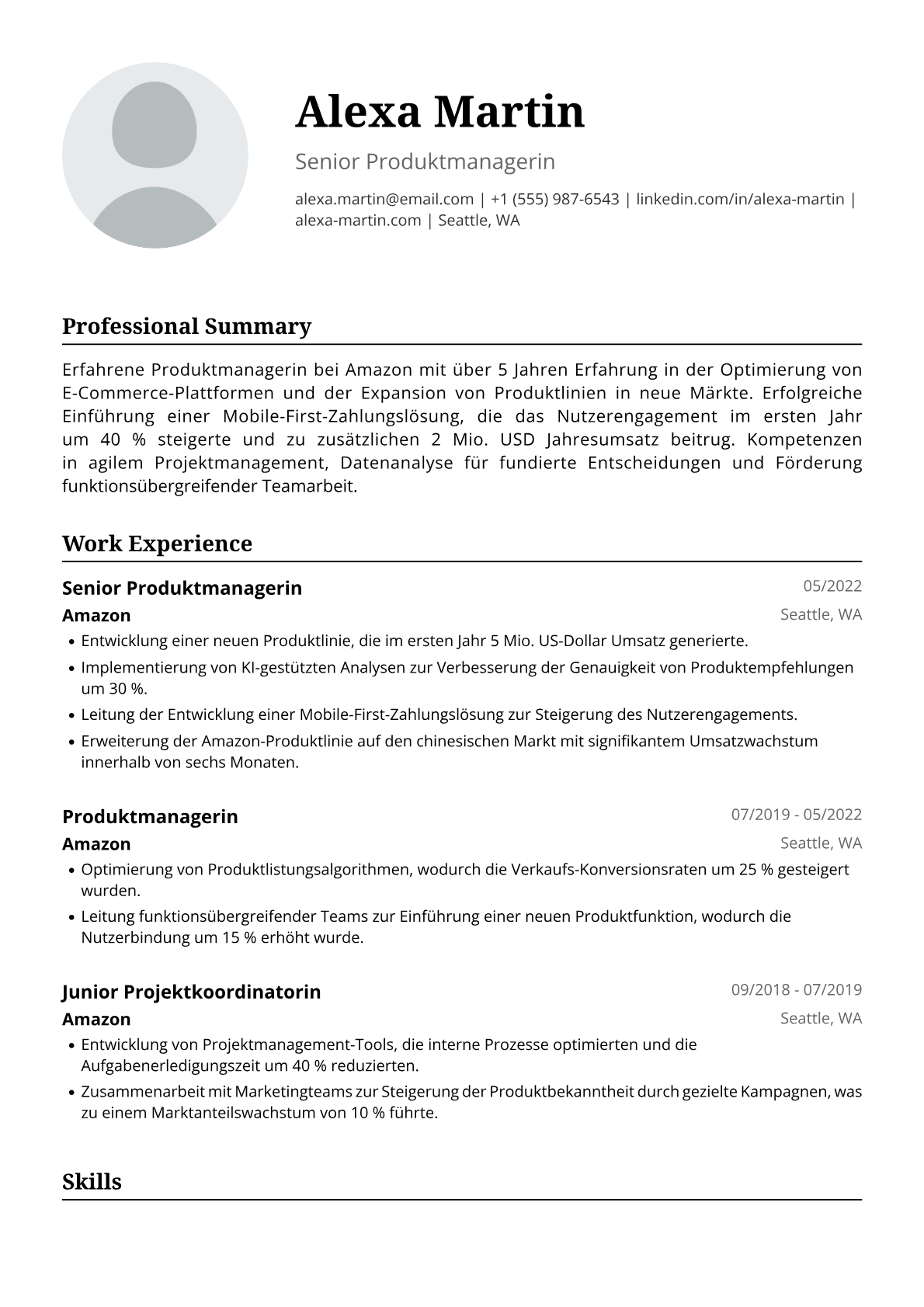 Alexa Martin

Senior Produktmanagerin

alexa.martin@email.com | +1 (555) 987-6543 | linkedin.com/in/alexa-martin | alexa-martin.com | Seattle, WA

Professional Summary

Erfahrene Produktmanagerin bei Amazon mit über 5 Jahren Erfahrung in der Optimierung von E-Commerce-Plattformen und der Expansion von Produktlinien in neue Märkte. Erfolgreiche Einführung einer Mobile-First-Zahlungslösung, die das Nutzerengagement im ersten Jahr um 40 % steigerte und zu zusätzlichen 2 Mio. USD Jahresumsatz beitrug. Kompetenzen in agilem Projektmanagement, Datenanalyse für fundierte Entscheidungen und Förderung funktionsübergreifender Teamarbeit.

Work Experience

Senior Produktmanagerin
05/2022
Amazon
Seattle, WA
• Entwicklung einer neuen Produktlinie, die im ersten Jahr 5 Mio. US-Dollar Umsatz generierte.
• Implementierung von KI-gestützten Analysen zur Verbesserung der Genauigkeit von Produktempfehlungen um 30 %.
• Leitung der Entwicklung einer Mobile-First-Zahlungslösung zur Steigerung des Nutzerengagements.
• Erweiterung der Amazon-Produktlinie auf den chinesischen Markt mit signifikantem Umsatzwachstum innerhalb von sechs Monaten.

Produktmanagerin
07/2019 - 05/2022
Amazon
Seattle, WA
• Optimierung von Produktlistungsalgorithmen, wodurch die Verkaufs-Konversionsraten um 25 % gesteigert wurden.
• Leitung funktionsübergreifender Teams zur Einführung einer neuen Produktfunktion, wodurch die Nutzerbindung um 15 % erhöht wurde.

Junior Projektkoordinatorin
09/2018 - 07/2019
Amazon
Seattle, WA
• Entwicklung von Projektmanagement-Tools, die interne Prozesse optimierten und die Aufgabenerledigungszeit um 40 % reduzierten.
• Zusammenarbeit mit Marketingteams zur Steigerung der Produktbekanntheit durch gezielte Kampagnen, was zu einem Marktanteilswachstum von 10 % führte.

Skills